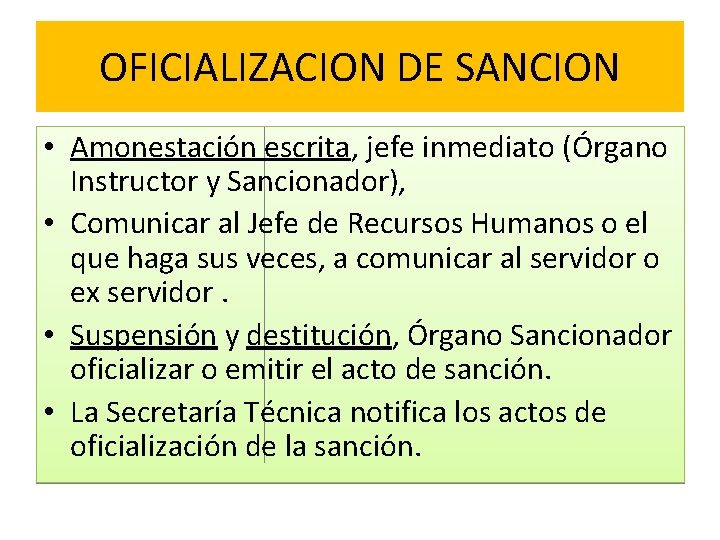 OFICIALIZACION DE SANCION

• Amonestación escrita, jefe inmediato (Órgano Instructor y Sancionador),
• Comunicar al Jefe de Recursos Humanos o el que haga sus veces, a comunicar al servidor o ex servidor .
• Suspensión y destitución, Órgano Sancionador oficializar o emitir el acto de sanción.
• La Secretaría Técnica notifica los actos de oficialización de la sanción.